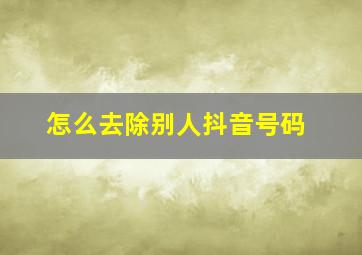 怎么去除别人抖音号码